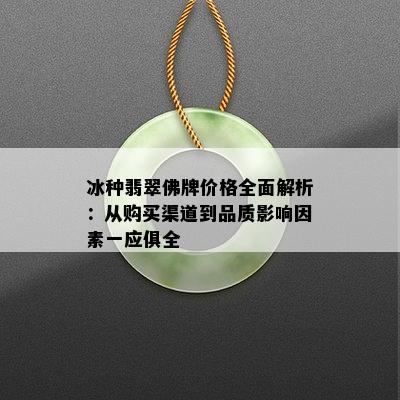 冰种翡翠佛牌价格全面解析：从购买渠道到品质影响因素一应俱全